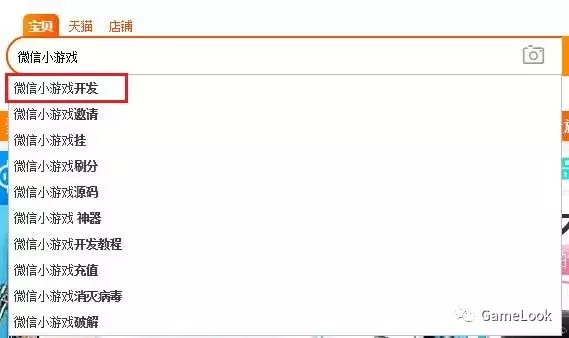 宝贝 天猫 店铺

微信小游戏

微信小游戏开发
微信小游戏邀请
微信小游戏挂
微信小游戏刷分
微信小游戏源码
微信小游戏 神器
微信小游戏开发教程
微信小游戏充值
微信小游戏消灭病毒
微信小游戏破解

GameLook